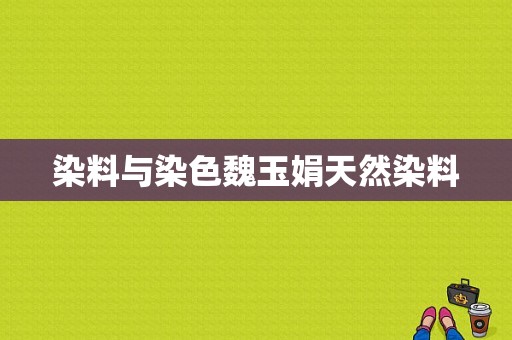 染料与染色魏玉娟天然染料